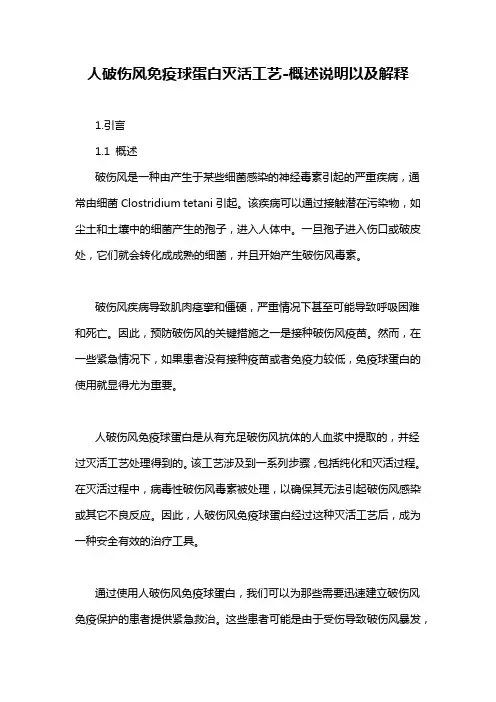 人破伤风免疫球蛋白灭活工艺-概述说明以及解释

1.引言

1.1 概述

破伤风是一种由产生于某些细菌感染的神经毒素引起的严重疾病，通常由细菌 Clostridium tetani 引起。该疾病可以通过接触潜在污染物，如尘土和土壤中的细菌产生的孢子，进入人体中。一旦孢子进入伤口或破皮处，它们就会转化成成熟的细菌，并且开始产生破伤风毒素。

破伤风疾病导致肌肉痉挛和僵硬，严重情况下甚至可能导致呼吸困难和死亡。因此，预防破伤风的关键措施之一是接种破伤风疫苗。然而，在一些紧急情况下，如果患者没有接种疫苗或者免疫力较低，免疫球蛋白的使用就显得尤为重要。

人破伤风免疫球蛋白是从有充足破伤风抗体的人血浆中提取的，并经过灭活工艺处理得到的。该工艺涉及到一系列步骤，包括纯化和灭活过程。在灭活过程中，病毒性破伤风毒素被处理，以确保其无法引起破伤风感染或其它不良反应。因此，人破伤风免疫球蛋白经过这种灭活工艺后，成为一种安全有效的治疗工具。

通过使用人破伤风免疫球蛋白，我们可以为那些需要迅速建立破伤风免疫保护的患者提供紧急救治。这些患者可能是由于受伤导致破伤风暴发，